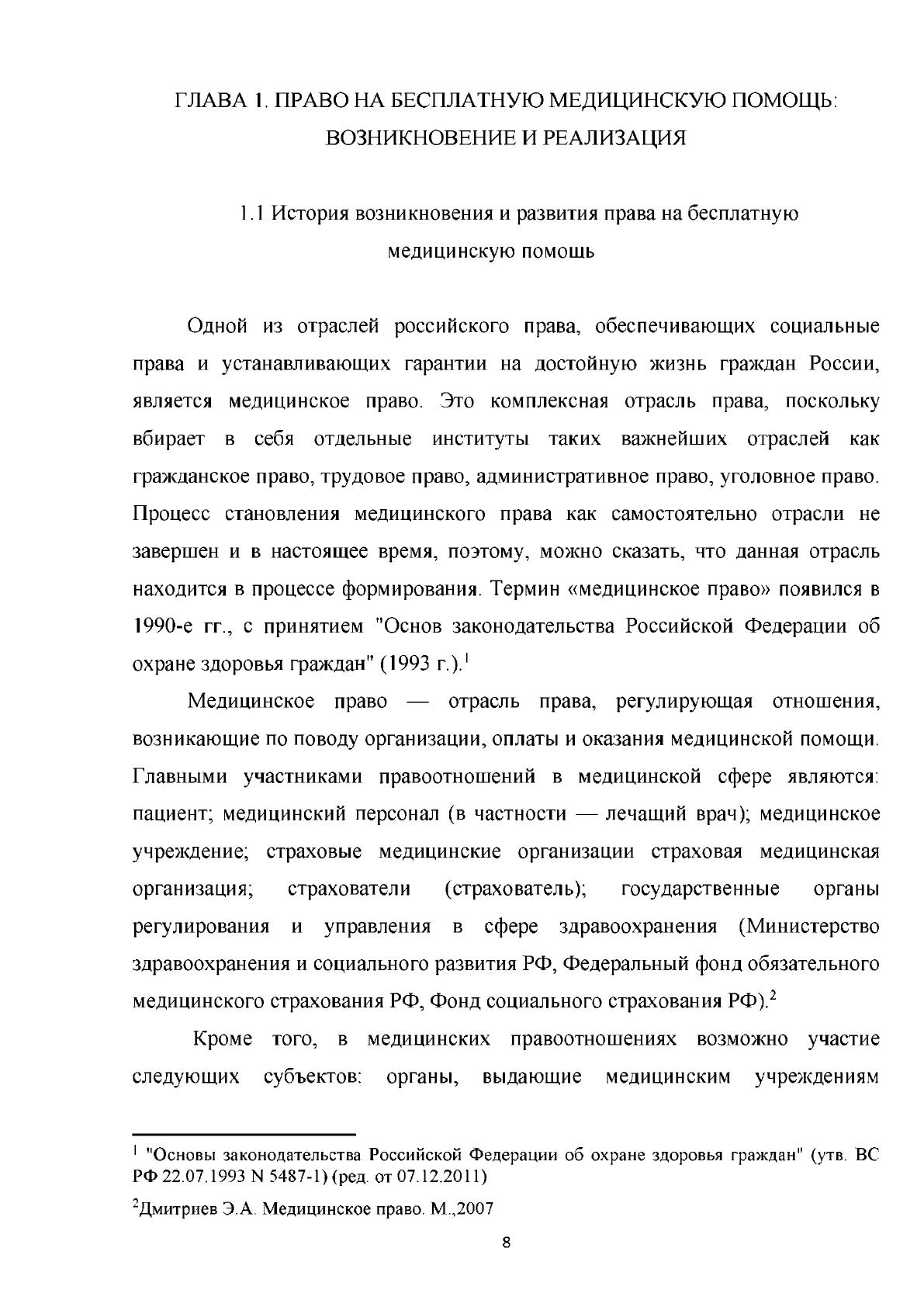 ГЛАВА 1. ПРАВО НА БЕСПЛАТНУЮ МЕДИЦИНСКУЮ ПОМОЩЬ: ВОЗНИКНОВЕНИЕ И РЕАЛИЗАЦИЯ

1.1 История возникновения и развития права на бесплатную медицинскую помощь

Одной из отраслей российского права, обеспечивающих социальные права и устанавливающих гарантии на достойную жизнь граждан России, является медицинское право. Это комплексная отрасль права, поскольку вбирает в себя отдельные институты таких важнейших отраслей как гражданское право, трудовое право, административное право, уголовное право. Процесс становления медицинского права как самостоятельно отрасли не завершен и в настоящее время, поэтому, можно сказать, что данная отрасль находится в процессе формирования. Термин «медицинское право» появился в 1990-е гг., с принятием "Основ законодательства Российской Федерации об охране здоровья граждан" (1993 г.).$^{1}$

Медицинское право — отрасль права, регулирующая отношения, возникающие по поводу организации, оплаты и оказания медицинской помощи. Главными участниками правоотношений в медицинской сфере являются: пациент; медицинский персонал (в частности — лечащий врач); медицинское учреждение; страховые медицинские организации страховая медицинская организация; страхователи (страхователь); государственные органы регулирования и управления в сфере здравоохранения (Министерство здравоохранения и социального развития РФ, Федеральный фонд обязательного медицинского страхования РФ, Фонд социального страхования РФ).$^{2}$

Кроме того, в медицинских правоотношениях возможно участие следующих субъектов: органы, выдающие медицинским учреждениям

$^{1}$ "Основы законодательства Российской Федерации об охране здоровья граждан" (утв. ВС РФ 22.07.1993 N 5487-1) (ред. от 07.12.2011)

$^{2}$Дмитриев Э.А. Медицинское право. М.,2007

8